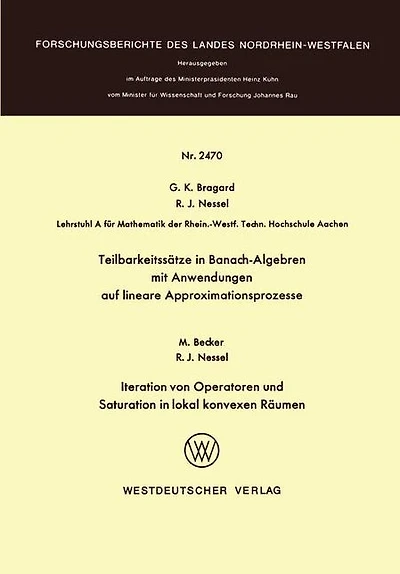 FORSCHUNGSBERICHTE DES LANDES NORDRHEIN-WESTFALEN

Herausgegeben

im Auftrage des Ministerpräsidenten Heinz Kühn

vom Minister für Wissenschaft und Forschung Johannes Rau

Nr. 2470

G. K. Bragard
R. J. Nessel

Lehrstuhl A für Mathematik der Rhein.-Westf. Techn. Hochschule Aachen

Teilbarkeitssätze in Banach-Algebren mit Anwendungen auf lineare Approximationsprozesse

M. Becker
R. J. Nessel

Iteration von Operatoren und Saturation in lokal konvexen Räumen

WESTDEUTSCHER VERLAG